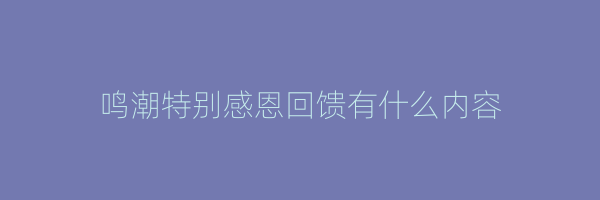 鸣潮特别感恩回馈有什么内容